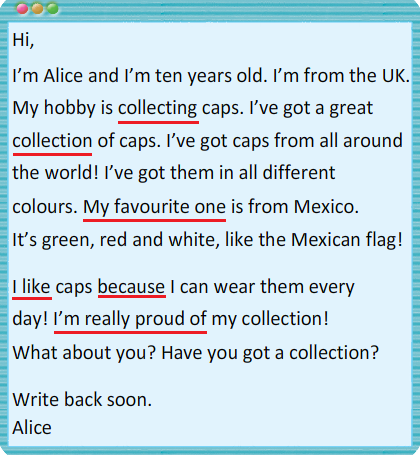 Hi,

I'm Alice and I'm ten years old. I'm from the UK. My hobby is collecting caps. I've got a great collection of caps. I've got caps from all around the world! I've got them in all different colours. My favourite one is from Mexico. It's green, red and white, like the Mexican flag!

I like caps because I can wear them every day! I'm really proud of my collection! What about you? Have you got a collection?

Write back soon.
Alice